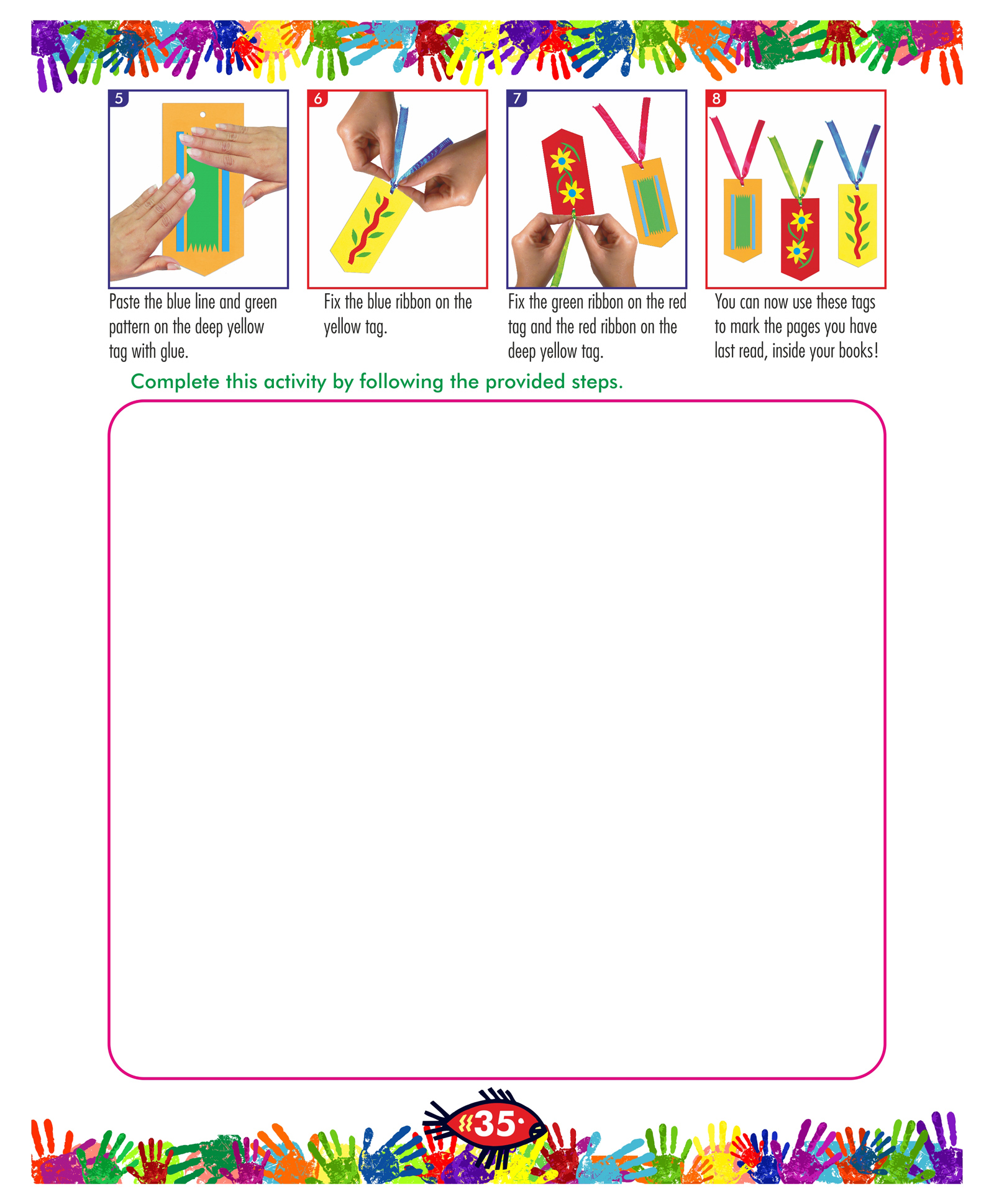 5

Paste the blue line and green pattern on the deep yellow tag with glue.

6

Fix the blue ribbon on the yellow tag.

7

Fix the green ribbon on the red tag and the red ribbon on the deep yellow tag.

8

You can now use these tags to mark the pages you have last read, inside your books!

Complete this activity by following the provided steps.

35